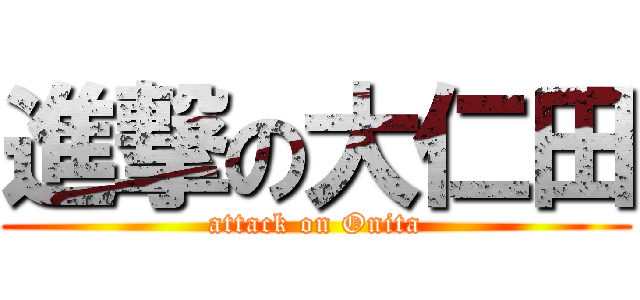 進撃の大仁田
attack on Onita